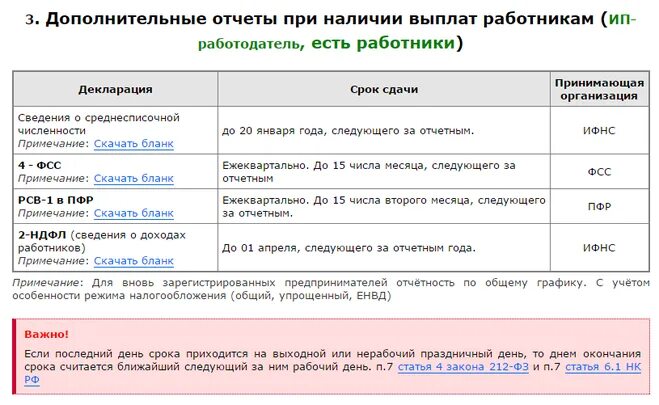 3. Дополнительные отчеты при наличии выплат работникам (ИП-работодатель, есть работники)

| Декларация | Срок сдачи | Принимающая организация |
|---|---|---|
| Сведения о среднесписочной численности Примечание: Скачать бланк | до 20 января года, следующего за отчетным. | ИФНС |
| 4 - ФСС Примечание: Скачать бланк | Ежеквартально. До 15 числа месяца, следующего за отчетным | ФСС |
| РСВ-1 в ПФР Примечание: Скачать бланк | Ежеквартально. До 15 числа второго месяца, следующего за отчетным. | ПФР |
| 2-НДФЛ (сведения о доходах работников) Примечание: Скачать бланк | До 01 апреля, следующего за отчетным года. | ИФНС |

Примечание: Для вновь зарегистрированных предпринимателей отчётность по общему графику. С учётом особенности режима налогообложения (общий, упрощенный, ЕНВД)

Важно!

Если последний день срока приходится на выходной или нерабочий праздничный день, то днем окончания срока считается ближайший следующий за ним рабочий день. п.7 статья 4 закона 212-ФЗ и п.7 статья 6.1 НК РФ